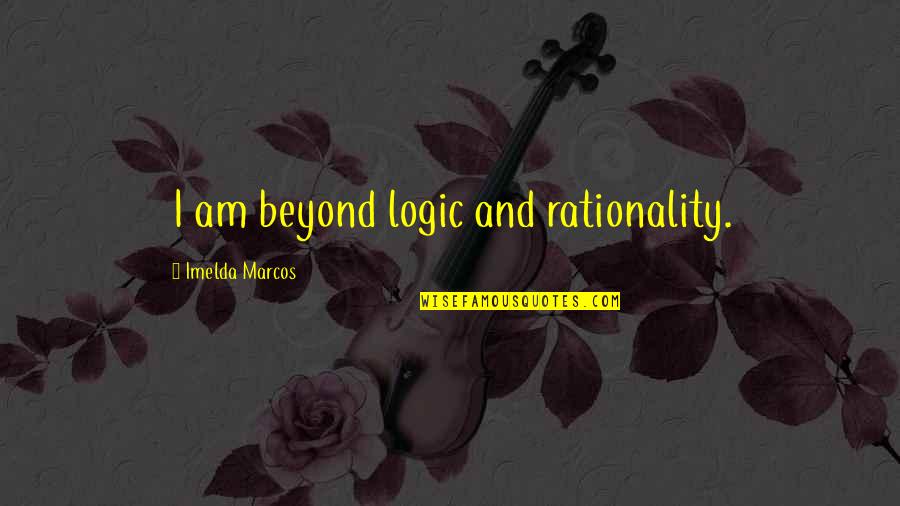 I am beyond logic and rationality.

Imelda Marcos

WISEFAMOUSQUOTES.COM